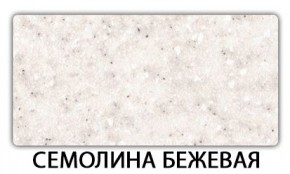 СЕМОЛИНА БЕЖЕВАЯ